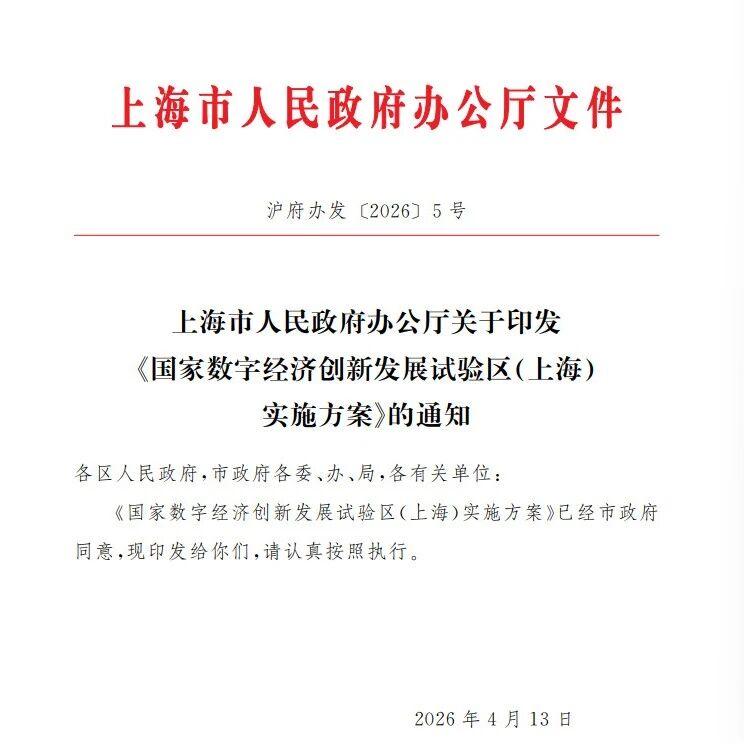 上海市人民政府办公厅文件

沪府办发〔2026〕5号

上海市人民政府办公厅关于印发
《国家数字经济创新发展试验区(上海)
实施方案》的通知

各区人民政府,市政府各委、办、局,各有关单位:

《国家数字经济创新发展试验区(上海)实施方案》已经市政府同意,现印发给你们,请认真按照执行。

2026年4月13日